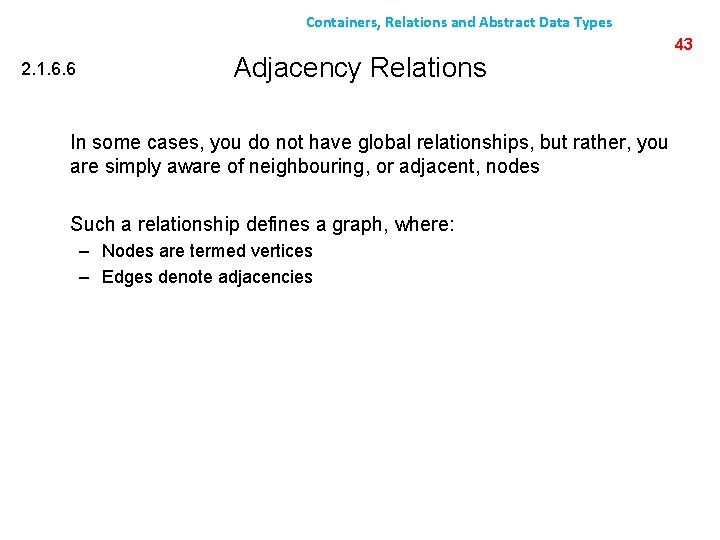 Containers, Relations and Abstract Data Types

43

2.1.6.6

Adjacency Relations

In some cases, you do not have global relationships, but rather, you are simply aware of neighbouring, or adjacent, nodes

Such a relationship defines a graph, where:
– Nodes are termed vertices
– Edges denote adjacencies